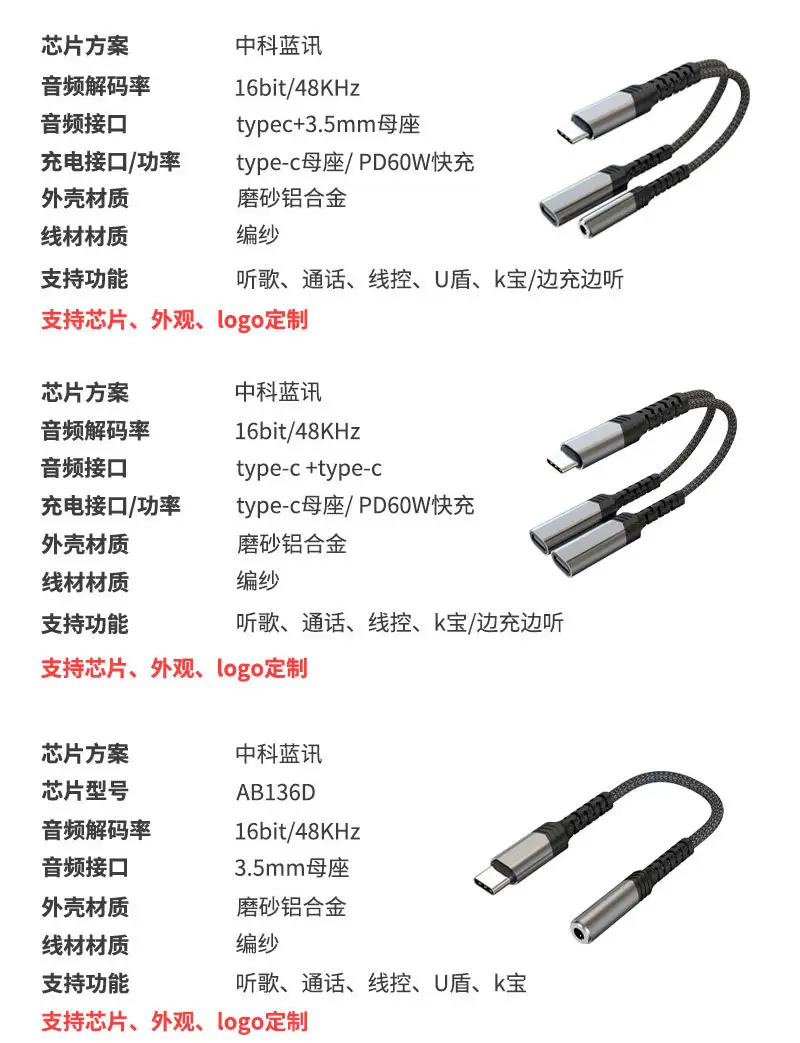 芯片方案 中科蓝讯
音频解码率 16bit/48KHz
音频接口 typec+3.5mm母座
充电接口/功率 type-c母座/ PD60W快充
外壳材质 磨砂铝合金
线材材质 编纱
支持功能 听歌、通话、线控、U盾、k宝/边充边听
支持芯片、外观、logo定制

芯片方案 中科蓝讯
音频解码率 16bit/48KHz
音频接口 type-c +type-c
充电接口/功率 type-c母座/ PD60W快充
外壳材质 磨砂铝合金
线材材质 编纱
支持功能 听歌、通话、线控、k宝/边充边听
支持芯片、外观、logo定制

芯片方案 中科蓝讯
芯片型号 AB136D
音频解码率 16bit/48KHz
音频接口 3.5mm母座
外壳材质 磨砂铝合金
线材材质 编纱
支持功能 听歌、通话、线控、U盾、k宝
支持芯片、外观、logo定制